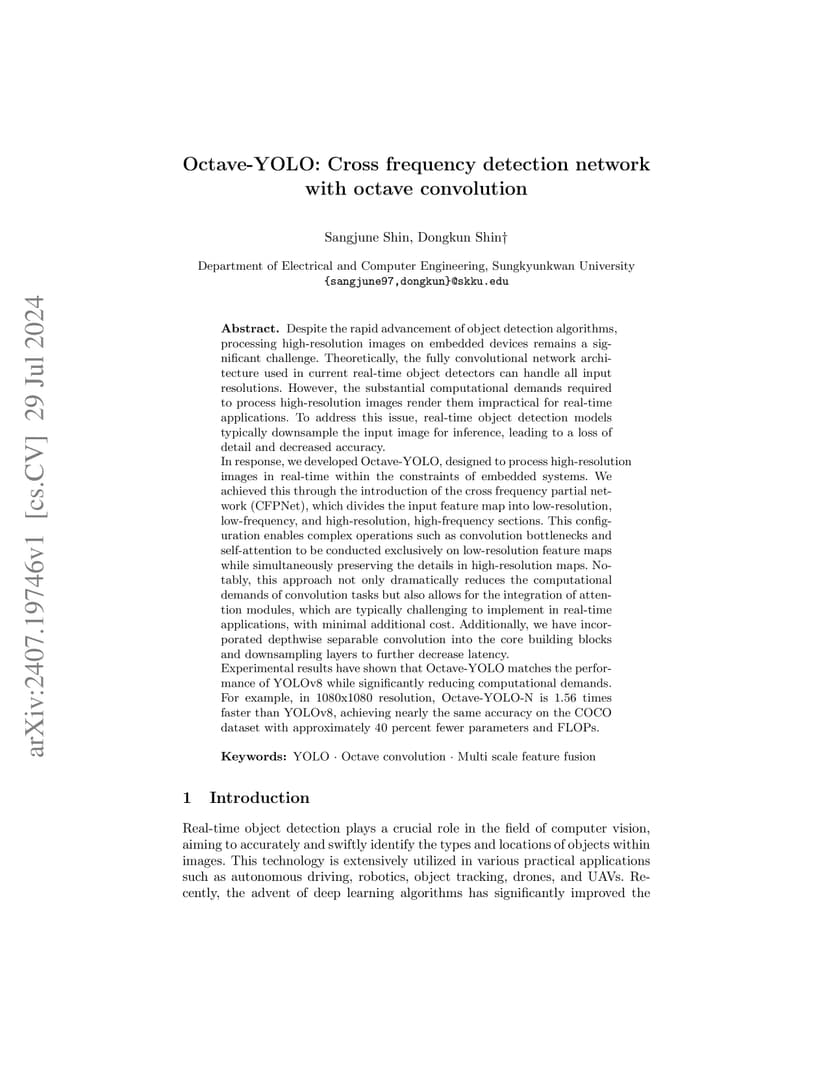 arXiv:2407.19746v1 [cs.CV] 29 Jul 2024

Octave-YOLO: Cross frequency detection network with octave convolution

Sangjune Shin, Dongkun Shin†

Department of Electrical and Computer Engineering, Sungkyunkwan University
{sangjune97,dongkun}@skku.edu

**Abstract.** Despite the rapid advancement of object detection algorithms, processing high-resolution images on embedded devices remains a significant challenge. Theoretically, the fully convolutional network architecture used in current real-time object detectors can handle all input resolutions. However, the substantial computational demands required to process high-resolution images render them impractical for real-time applications. To address this issue, real-time object detection models typically downsample the input image for inference, leading to a loss of detail and decreased accuracy.
In response, we developed Octave-YOLO, designed to process high-resolution images in real-time within the constraints of embedded systems. We achieved this through the introduction of the cross frequency partial network (CFPNet), which divides the input feature map into low-resolution, low-frequency, and high-resolution, high-frequency sections. This configuration enables complex operations such as convolution bottlenecks and self-attention to be conducted exclusively on low-resolution feature maps while simultaneously preserving the details in high-resolution maps. Notably, this approach not only dramatically reduces the computational demands of convolution tasks but also allows for the integration of attention modules, which are typically challenging to implement in real-time applications, with minimal additional cost. Additionally, we have incorporated depthwise separable convolution into the core building blocks and downsampling layers to further decrease latency.
Experimental results have shown that Octave-YOLO matches the performance of YOLOv8 while significantly reducing computational demands. For example, in 1080x1080 resolution, Octave-YOLO-N is 1.56 times faster than YOLOv8, achieving nearly the same accuracy on the COCO dataset with approximately 40 percent fewer parameters and FLOPs.

**Keywords:** YOLO · Octave convolution · Multi scale feature fusion

1 Introduction

Real-time object detection plays a crucial role in the field of computer vision, aiming to accurately and swiftly identify the types and locations of objects within images. This technology is extensively utilized in various practical applications such as autonomous driving, robotics, object tracking, drones, and UAVs. Recently, the advent of deep learning algorithms has significantly improved the